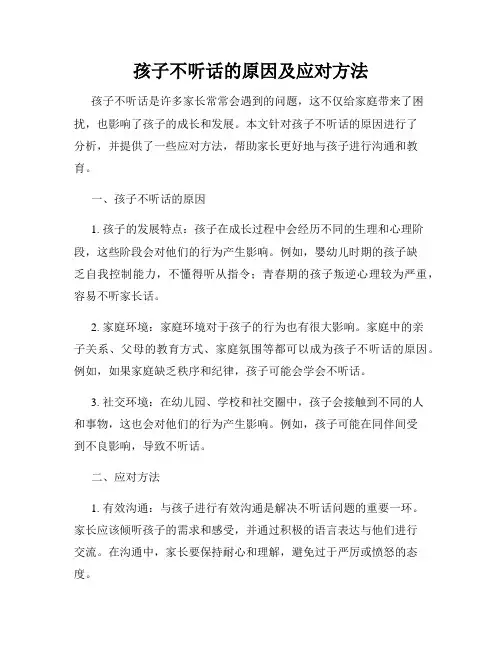 孩子不听话的原因及应对方法

孩子不听话是许多家长常常会遇到的问题，这不仅给家庭带来了困扰，也影响了孩子的成长和发展。本文针对孩子不听话的原因进行了分析，并提供了一些应对方法，帮助家长更好地与孩子进行沟通和教育。

一、孩子不听话的原因

1. 孩子的发展特点：孩子在成长过程中会经历不同的生理和心理阶段，这些阶段会对他们的行为产生影响。例如，婴幼儿时期的孩子缺乏自我控制能力，不懂得听从指令；青春期的孩子叛逆心理较为严重，容易不听家长话。

2. 家庭环境：家庭环境对于孩子的行为也有很大影响。家庭中的亲子关系、父母的教育方式、家庭氛围等都可以成为孩子不听话的原因。例如，如果家庭缺乏秩序和纪律，孩子可能会学会不听话。

3. 社交环境：在幼儿园、学校和社交圈中，孩子会接触到不同的人和事物，这也会对他们的行为产生影响。例如，孩子可能在同伴间受到不良影响，导致不听话。

二、应对方法

1. 有效沟通：与孩子进行有效沟通是解决不听话问题的重要一环。家长应该倾听孩子的需求和感受，并通过积极的语言表达与他们进行交流。在沟通中，家长要保持耐心和理解，避免过于严厉或愤怒的态度。